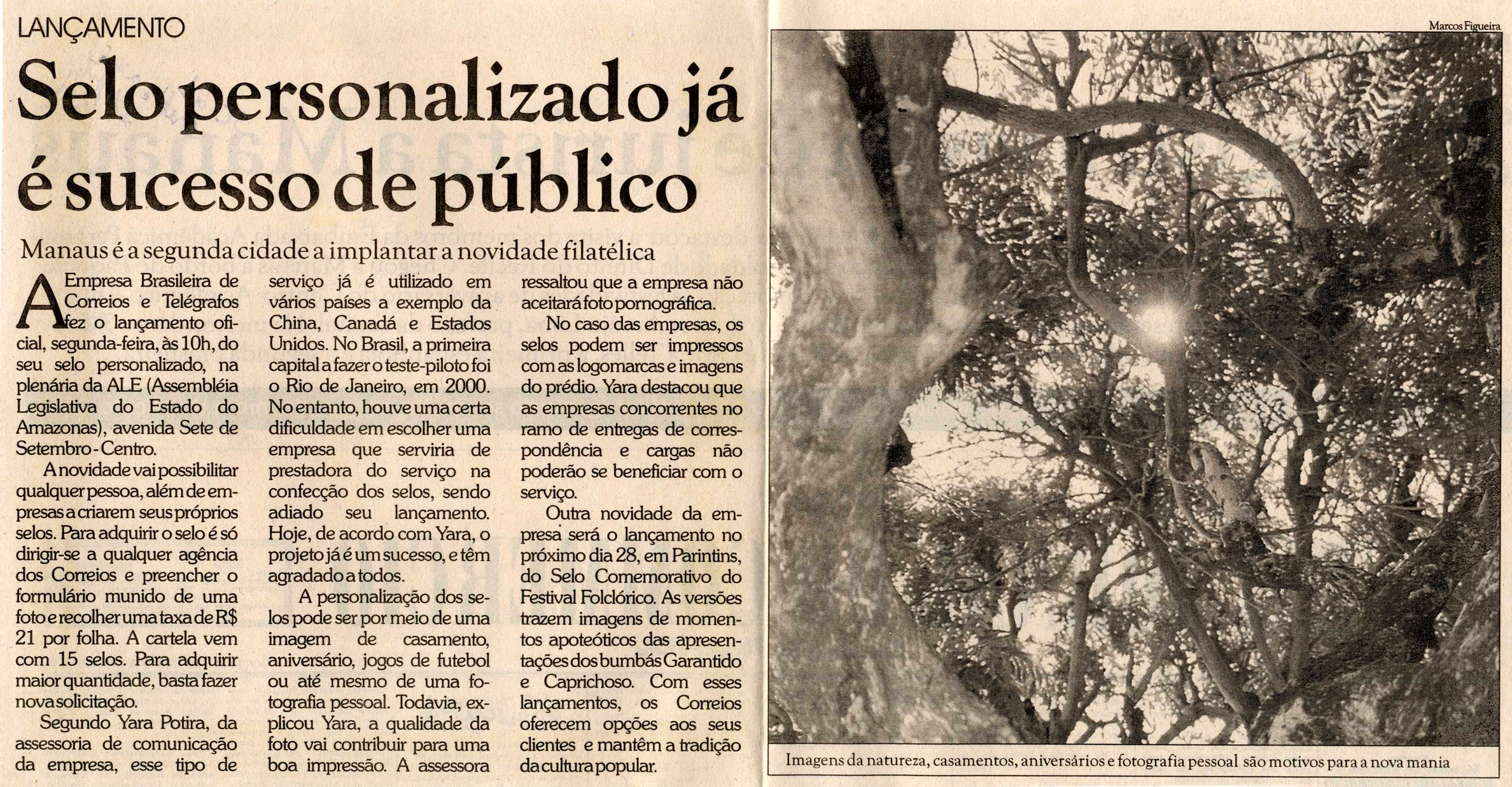 LANÇAMENTO

Selo personalizado já é sucesso de público

Manaus é a segunda cidade a implantar a novidade filatélica

A Empresa Brasileira de Correios e Telégrafos fez o lançamento oficial, segunda-feira, às 10h, do seu selo personalizado, na plenária da ALE (Assembléia Legislativa do Estado do Amazonas), avenida Sete de Setembro - Centro.

A novidade vai possibilitar qualquer pessoa, além de empresas a criarem seus próprios selos. Para adquirir o selo é só dirigir-se a qualquer agência dos Correios e preencher o formulário munido de uma foto e recolher uma taxa de R$ 21 por folha. A cartela vem com 15 selos. Para adquirir maior quantidade, basta fazer nova solicitação.

Segundo Yara Potira, da assessoria de comunicação da empresa, esse tipo de serviço já é utilizado em vários países a exemplo da China, Canadá e Estados Unidos. No Brasil, a primeira capital a fazer o teste-piloto foi o Rio de Janeiro, em 2000. No entanto, houve uma certa dificuldade em escolher uma empresa que serviria de prestadora do serviço na confecção dos selos, sendo adiado seu lançamento. Hoje, de acordo com Yara, o projeto já é um sucesso, e têm agradado a todos.

A personalização dos selos pode ser por meio de uma imagem de casamento, aniversário, jogos de futebol ou até mesmo de uma fotografia pessoal. Todavia, explicou Yara, a qualidade da foto vai contribuir para uma boa impressão. A assessora ressaltou que a empresa não aceitará foto pornográfica.

No caso das empresas, os selos podem ser impressos com as logomarcas e imagens do prédio. Yara destacou que as empresas concorrentes no ramo de entregas de correspondência e cargas não poderão se beneficiar com o serviço.

Outra novidade da empresa será o lançamento no próximo dia 28, em Parintins, do Selo Comemorativo do Festival Folclórico. As versões trazem imagens de momentos apoteóticos das apresentações dos bumbás Garantido e Caprichoso. Com esses lançamentos, os Correios oferecem opções aos seus clientes e mantêm a tradição da cultura popular.

Marcos Figueira

Imagens da natureza, casamentos, aniversários e fotografia pessoal são motivos para a nova mania